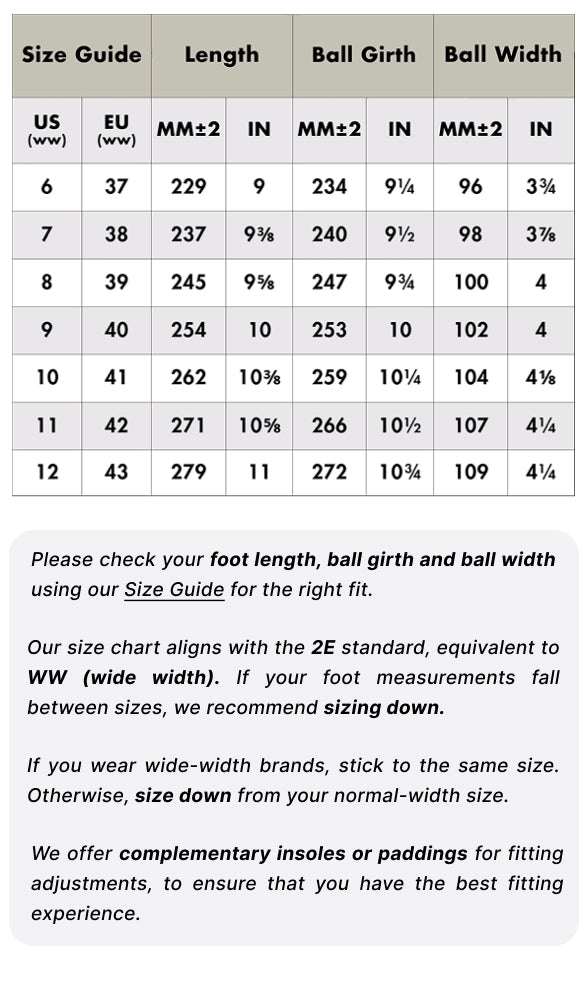 | Size Guide | | Length | | Ball Girth | | Ball Width | |
|---|---|---|---|---|---|---|---|
| US (ww) | EU (ww) | MM±2 | IN | MM±2 | IN | MM±2 | IN |
| 6 | 37 | 229 | 9 | 234 | 9¼ | 96 | 3¾ |
| 7 | 38 | 237 | 9⅜ | 240 | 9½ | 98 | 3⅞ |
| 8 | 39 | 245 | 9⅝ | 247 | 9¾ | 100 | 4 |
| 9 | 40 | 254 | 10 | 253 | 10 | 102 | 4 |
| 10 | 41 | 262 | 10⅜ | 259 | 10¼ | 104 | 4⅛ |
| 11 | 42 | 271 | 10⅝ | 266 | 10½ | 107 | 4¼ |
| 12 | 43 | 279 | 11 | 272 | 10¾ | 109 | 4¼ |

Please check your foot length, ball girth and ball width using our Size Guide for the right fit.

Our size chart aligns with the 2E standard, equivalent to WW (wide width). If your foot measurements fall between sizes, we recommend sizing down.

If you wear wide-width brands, stick to the same size. Otherwise, size down from your normal-width size.

We offer complementary insoles or paddings for fitting adjustments, to ensure that you have the best fitting experience.